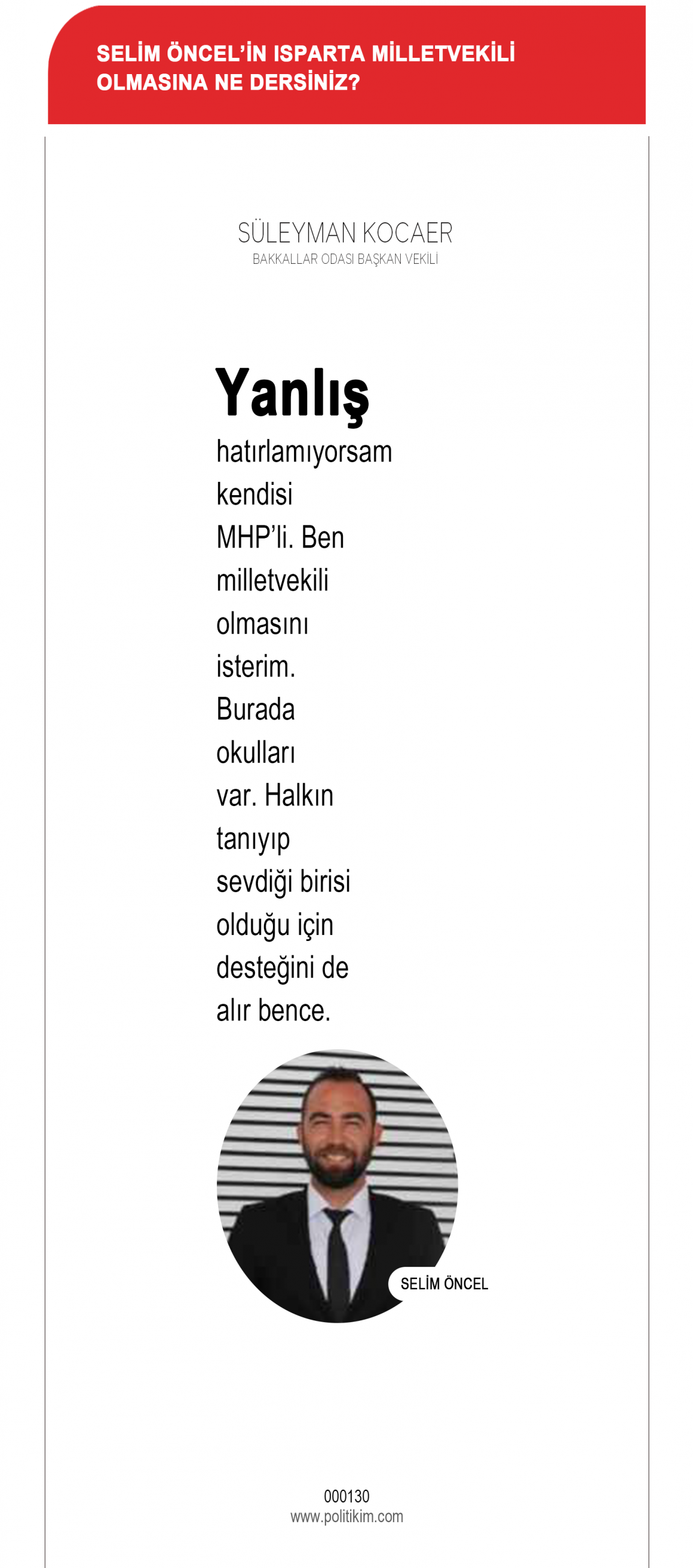 SELİM ÖNCEL'İN ISPARTA MİLLETVEKİLİ OLMASINA NE DERSİNİZ?

SÜLEYMAN KOCAER
BAKKALLAR ODASI BAŞKAN VEKİLİ

Yanlış hatırlamıyorsam kendisi MHP'li. Ben milletvekili olmasını isterim. Burada okulları var. Halkın tanıyıp sevdiği birisi olduğu için desteğini de alır bence.

SELİM ÖNCEL

000130
www.politikim.com